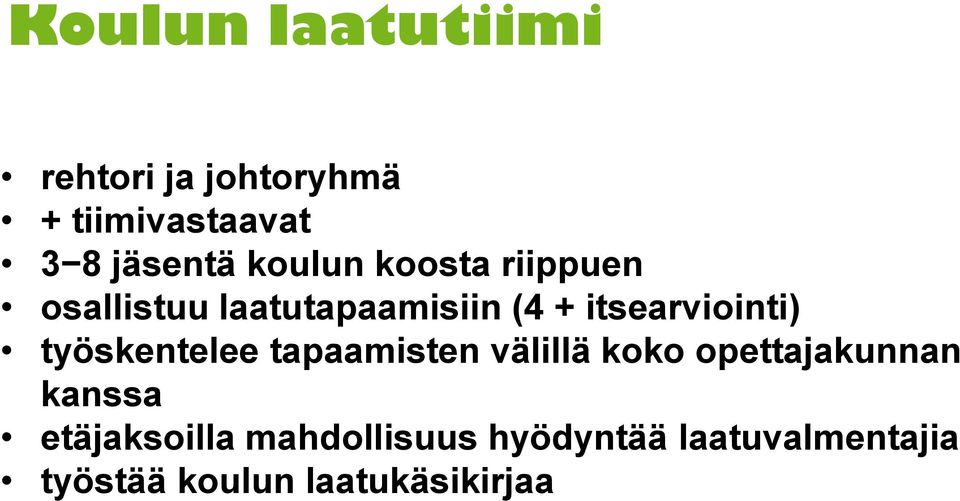 Koulun laatutiimi

• rehtori ja johtoryhmä
• + tiimivastaavat
• 3−8 jäsentä koulun koosta riippuen
• osallistuu laatutapaamisiin (4 + itsearviointi)
• työskentelee tapaamisten välillä koko opettajakunnan kanssa
• etäjaksoilla mahdollisuus hyödyntää laatuvalmentajia
• työstää koulun laatukäsikirjaa